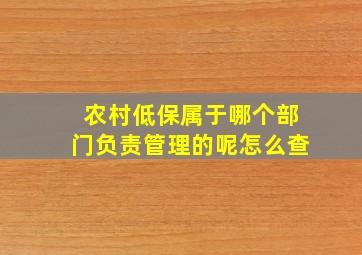 农村低保属于哪个部门负责管理的呢怎么查